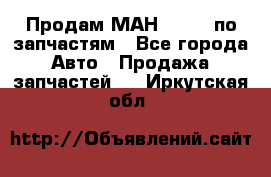 Продам МАН по запчастям Все города Авто Продажа запчастей Иркутская обл

http://Объявлений.сайт